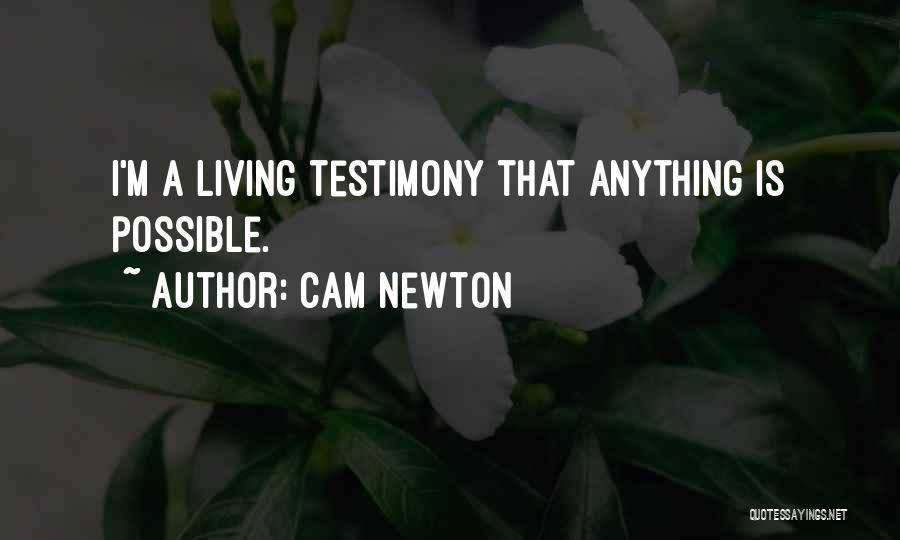 I'M A LIVING TESTIMONY THAT ANYTHING IS POSSIBLE.

~ AUTHOR: CAM NEWTON

QUOTESSAYINGS.NET